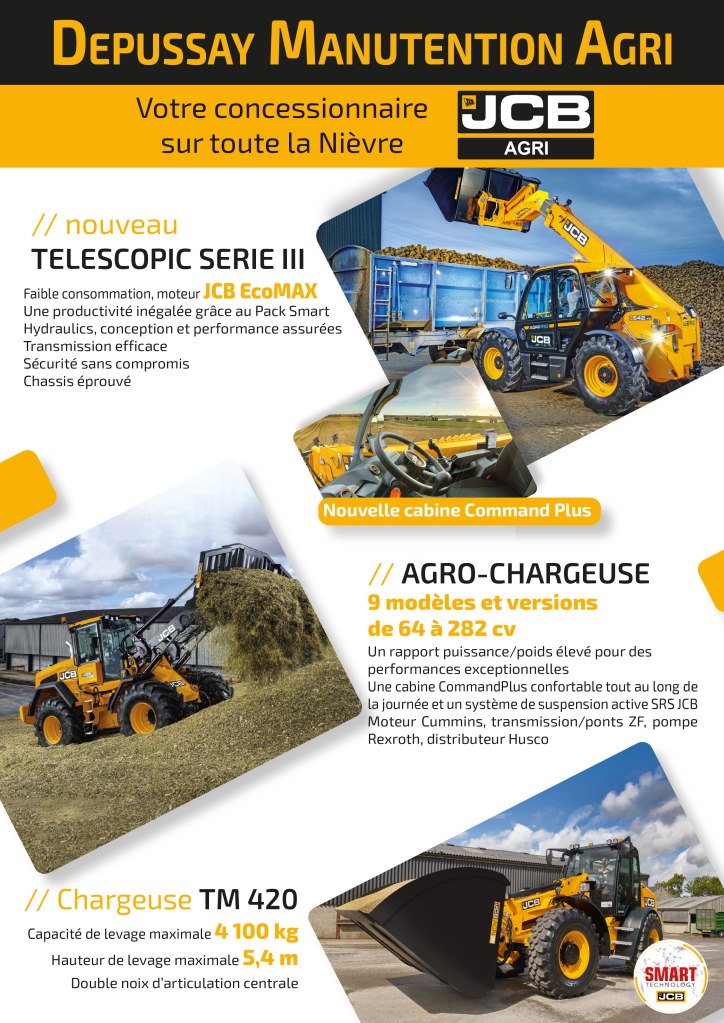 DEPUSSAY MANUTENTION AGRI

Votre concessionnaire sur toute la Nièvre

JCB AGRI

// nouveau
TELESCOPIC SERIE III

Faible consommation, moteur JCB EcoMAX
Une productivité inégalée grâce au Pack Smart Hydraulics, conception et performance assurées
Transmission efficace
Sécurité sans compromis
Chassis éprouvé

Nouvelle cabine Command Plus

// AGRO-CHARGEUSE
9 modèles et versions de 64 à 282 cv

Un rapport puissance/poids élevé pour des performances exceptionnelles
Une cabine CommandPlus confortable tout au long de la journée et un système de suspension active SRS JCB
Moteur Cummins, transmission/ponts ZF, pompe Rexroth, distributeur Husco

// Chargeuse TM 420

Capacité de levage maximale 4 100 kg
Hauteur de levage maximale 5,4 m
Double noix d'articulation centrale

SMART TECHNOLOGY JCB